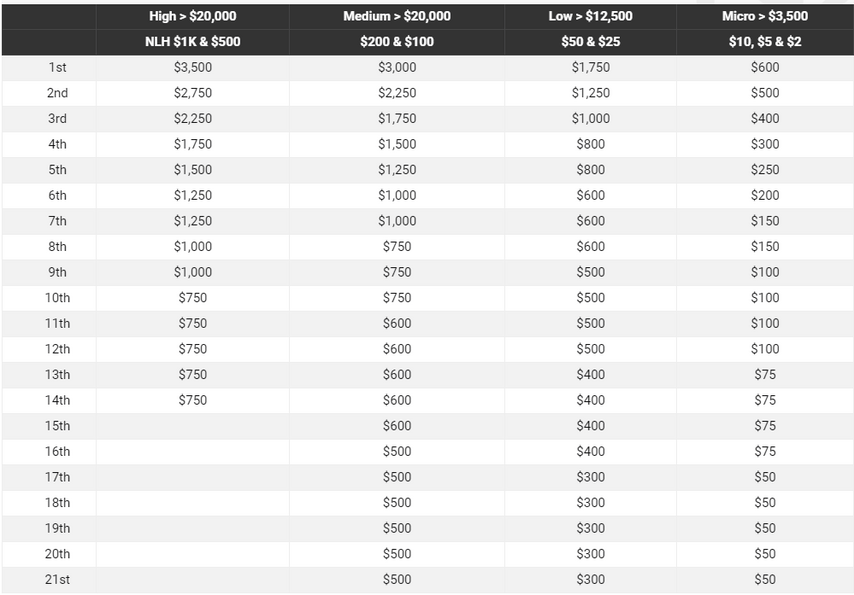 | | High > \$20,000 | Medium > \$20,000 | Low > \$12,500 | Micro > \$3,500 |
|---|---|---|---|---|
| | NLH \$1K & \$500 | \$200 & \$100 | \$50 & \$25 | \$10, \$5 & \$2 |
| 1st | \$3,500 | \$3,000 | \$1,750 | \$600 |
| 2nd | \$2,750 | \$2,250 | \$1,250 | \$500 |
| 3rd | \$2,250 | \$1,750 | \$1,000 | \$400 |
| 4th | \$1,750 | \$1,500 | \$800 | \$300 |
| 5th | \$1,500 | \$1,250 | \$800 | \$250 |
| 6th | \$1,250 | \$1,000 | \$600 | \$200 |
| 7th | \$1,250 | \$1,000 | \$600 | \$150 |
| 8th | \$1,000 | \$750 | \$600 | \$150 |
| 9th | \$1,000 | \$750 | \$500 | \$100 |
| 10th | \$750 | \$750 | \$500 | \$100 |
| 11th | \$750 | \$600 | \$500 | \$100 |
| 12th | \$750 | \$600 | \$500 | \$100 |
| 13th | \$750 | \$600 | \$400 | \$75 |
| 14th | \$750 | \$600 | \$400 | \$75 |
| 15th | | \$600 | \$400 | \$75 |
| 16th | | \$500 | \$400 | \$75 |
| 17th | | \$500 | \$300 | \$50 |
| 18th | | \$500 | \$300 | \$50 |
| 19th | | \$500 | \$300 | \$50 |
| 20th | | \$500 | \$300 | \$50 |
| 21st | | \$500 | \$300 | \$50 |